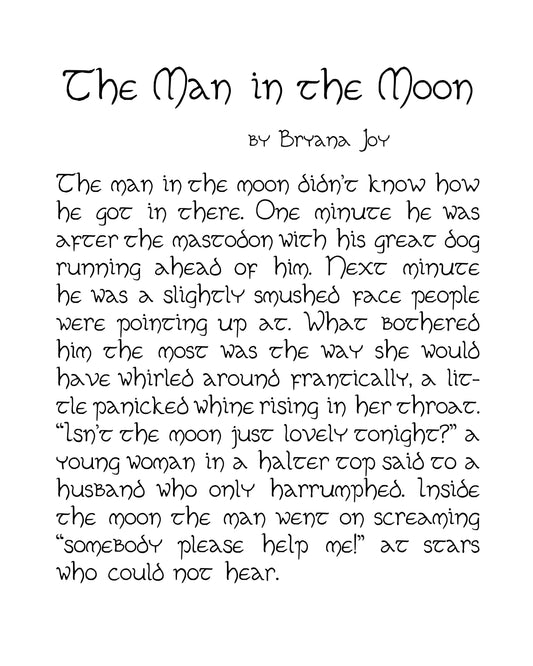 The Man in the Moon

by Bryana Joy

The man in the moon didn't know how he got in there. One minute he was after the mastodon with his great dog running ahead of him. Next minute he was a slightly smushed face people were pointing up at. What bothered him the most was the way she would have whirled around frantically, a little panicked whine rising in her throat. "Isn't the moon just lovely tonight?" a young woman in a halter top said to a husband who only harrumphed. Inside the moon the man went on screaming "somebody please help me!" at stars who could not hear.